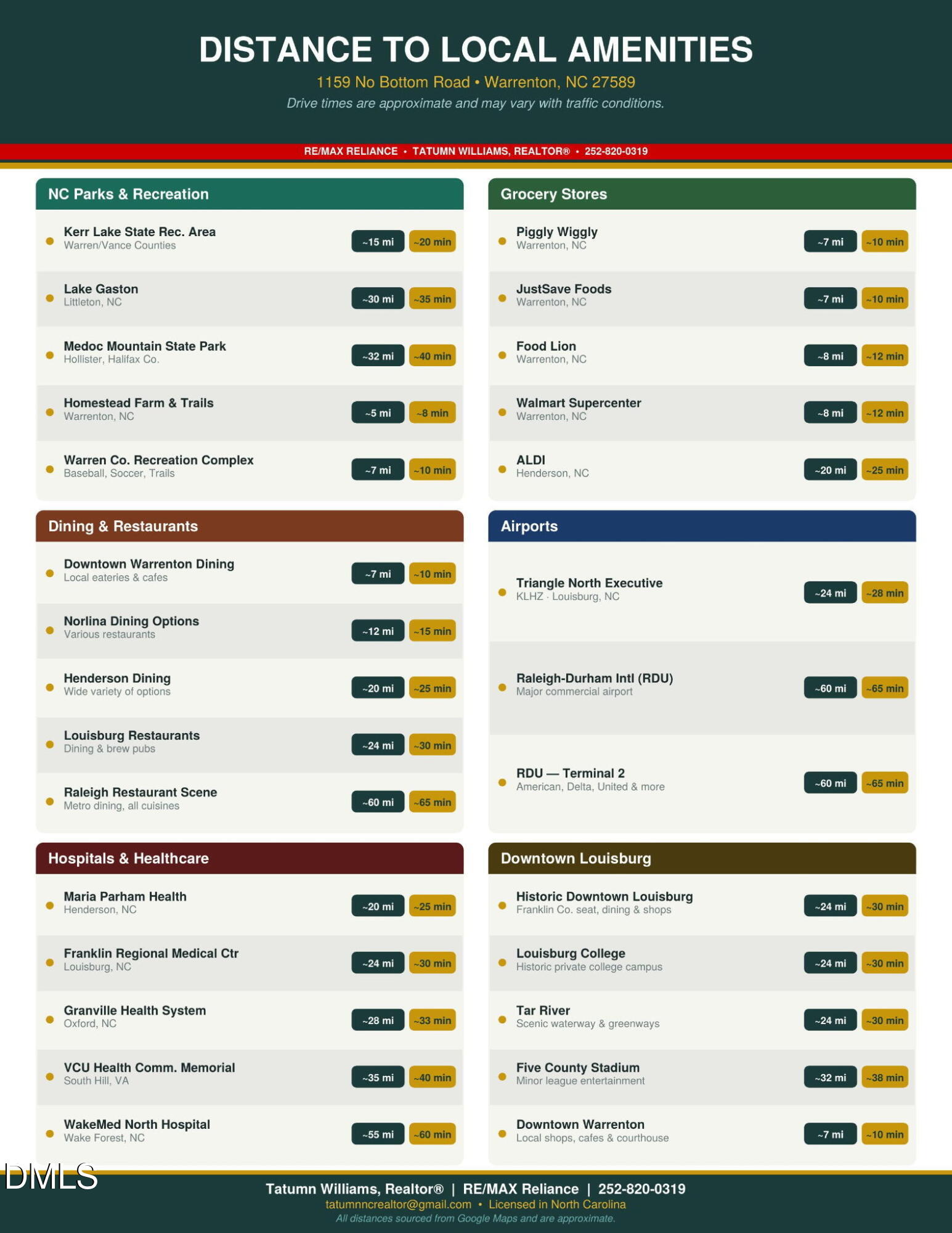 DISTANCE TO LOCAL AMENITIES

1159 No Bottom Road • Warrenton, NC 27589

Drive times are approximate and may vary with traffic conditions.

RE/MAX RELIANCE • TATUMN WILLIAMS, REALTOR® • 252-820-0319

NC Parks & Recreation

Kerr Lake State Rec. Area
Warren/Vance Counties
~15 mi ~20 min

Lake Gaston
Littleton, NC
~30 mi ~35 min

Medoc Mountain State Park
Hollister, Halifax Co.
~32 mi ~40 min

Homestead Farm & Trails
Warrenton, NC
~5 mi ~8 min

Warren Co. Recreation Complex
Baseball, Soccer, Trails
~7 mi ~10 min

Dining & Restaurants

Downtown Warrenton Dining
Local eateries & cafes
~7 mi ~10 min

Norlina Dining Options
Various restaurants
~12 mi ~15 min

Henderson Dining
Wide variety of options
~20 mi ~25 min

Louisburg Restaurants
Dining & brew pubs
~24 mi ~30 min

Raleigh Restaurant Scene
Metro dining, all cuisines
~60 mi ~65 min

Hospitals & Healthcare

Maria Parham Health
Henderson, NC
~20 mi ~25 min

Franklin Regional Medical Ctr
Louisburg, NC
~24 mi ~30 min

Granville Health System
Oxford, NC
~28 mi ~33 min

VCU Health Comm. Memorial
South Hill, VA
~35 mi ~40 min

WakeMed North Hospital
Wake Forest, NC
~55 mi ~60 min

Grocery Stores

Piggly Wiggly
Warrenton, NC
~7 mi ~10 min

JustSave Foods
Warrenton, NC
~7 mi ~10 min

Food Lion
Warrenton, NC
~8 mi ~12 min

Walmart Supercenter
Warrenton, NC
~8 mi ~12 min

ALDI
Henderson, NC
~20 mi ~25 min

Airports

Triangle North Executive
KLHZ · Louisburg, NC
~24 mi ~28 min

Raleigh-Durham Intl (RDU)
Major commercial airport
~60 mi ~65 min

RDU — Terminal 2
American, Delta, United & more
~60 mi ~65 min

Downtown Louisburg

Historic Downtown Louisburg
Franklin Co. seat, dining & shops
~24 mi ~30 min

Louisburg College
Historic private college campus
~24 mi ~30 min

Tar River
Scenic waterway & greenways
~24 mi ~30 min

Five County Stadium
Minor league entertainment
~32 mi ~38 min

Downtown Warrenton
Local shops, cafes & courthouse
~7 mi ~10 min

DMLS

Tatumn Williams, Realtor® | RE/MAX Reliance | 252-820-0319
tatumnncrealtor@gmail.com • Licensed in North Carolina
All distances sourced from Google Maps and are approximate.